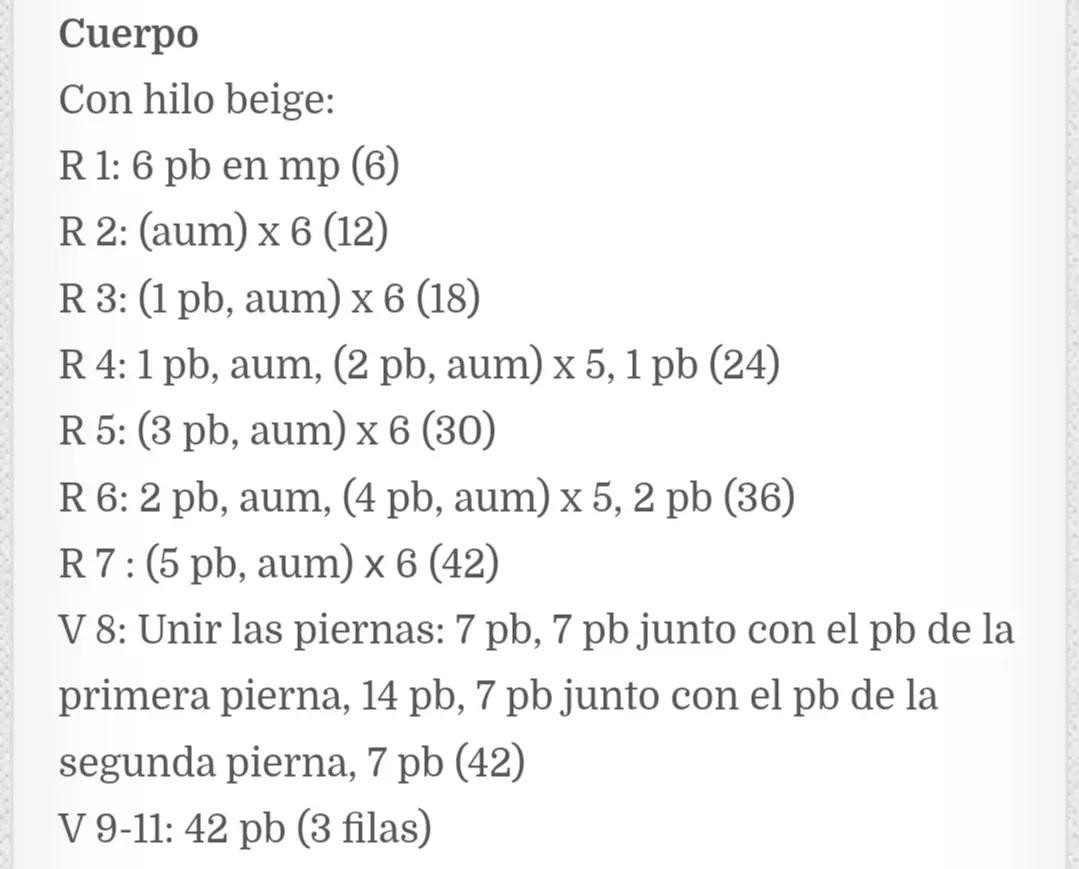 Cuerpo
Con hilo beige:
R 1: 6 pb en mp (6)
R 2: (aum) x 6 (12)
R 3: (1 pb, aum) x 6 (18)
R 4: 1 pb, aum, (2 pb, aum) x 5, 1 pb (24)
R 5: (3 pb, aum) x 6 (30)
R 6: 2 pb, aum, (4 pb, aum) x 5, 2 pb (36)
R 7 : (5 pb, aum) x 6 (42)
V 8: Unir las piernas: 7 pb, 7 pb junto con el pb de la primera pierna, 14 pb, 7 pb junto con el pb de la segunda pierna, 7 pb (42)
V 9-11: 42 pb (3 filas)